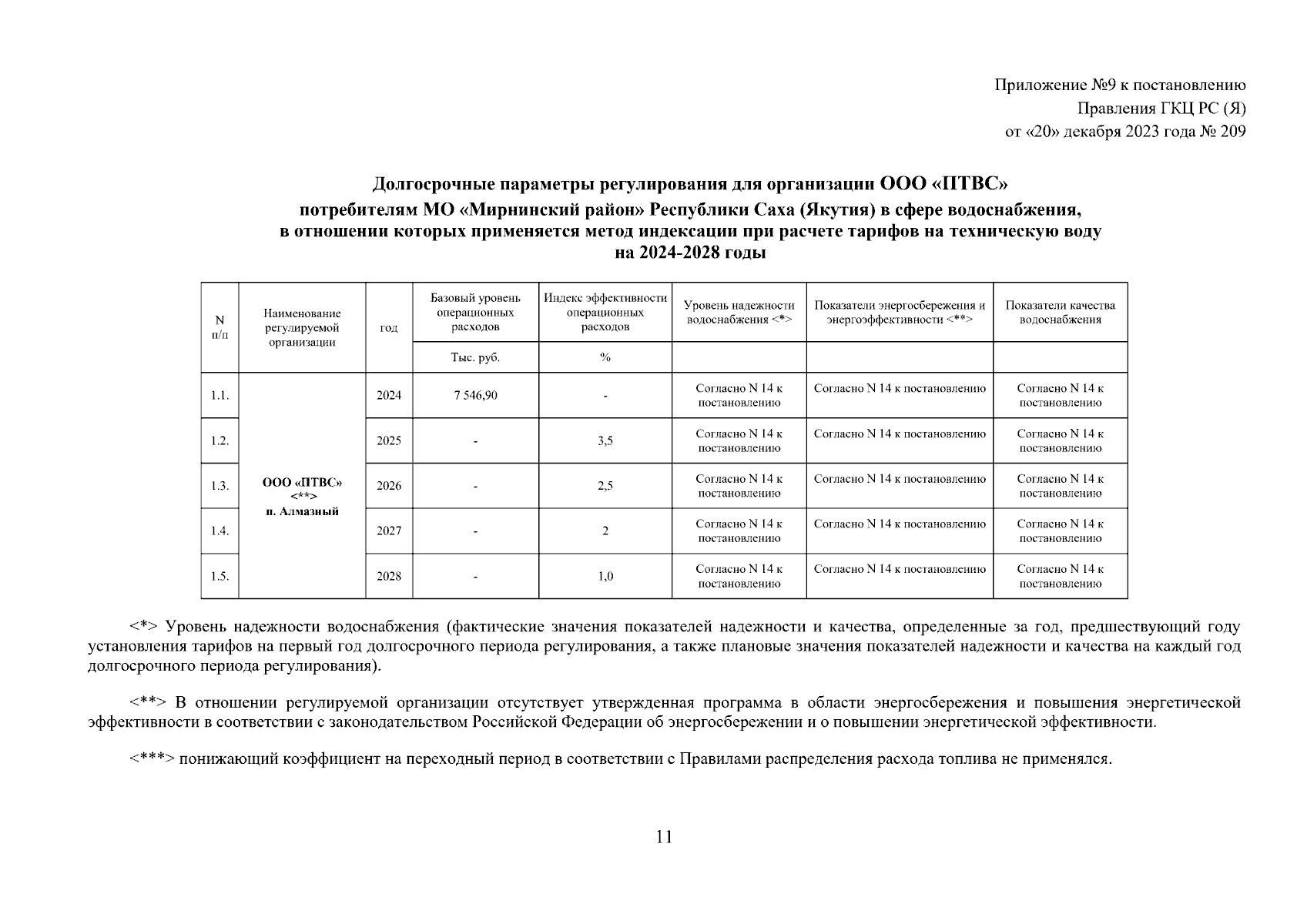 Приложение №9 к постановлению
Правления ГКЦ РС (Я)
от «20» декабря 2023 года № 209

Долгосрочные параметры регулирования для организации ООО «ПТВС»
потребителям МО «Мирнинский район» Республики Саха (Якутия) в сфере водоснабжения,
в отношении которых применяется метод индексации при расчете тарифов на техническую воду
на 2024-2028 годы

| N п/п | Наименование регулируемой организации | год | Базовый уровень операционных расходов | Индекс эффективности операционных расходов | Уровень надежности водоснабжения <*> | Показатели энергосбережения и энергоэффективности <**> | Показатели качества водоснабжения |
|---|---|---|---|---|---|---|---|
| | | | Тыс. руб. | % | | | |
| 1.1. | ООО «ПТВС» <**> п. Алмазный | 2024 | 7 546,90 | - | Согласно N 14 к постановлению | Согласно N 14 к постановлению | Согласно N 14 к постановлению |
| 1.2. | | 2025 | - | 3,5 | Согласно N 14 к постановлению | Согласно N 14 к постановлению | Согласно N 14 к постановлению |
| 1.3. | | 2026 | - | 2,5 | Согласно N 14 к постановлению | Согласно N 14 к постановлению | Согласно N 14 к постановлению |
| 1.4. | | 2027 | - | 2 | Согласно N 14 к постановлению | Согласно N 14 к постановлению | Согласно N 14 к постановлению |
| 1.5. | | 2028 | - | 1,0 | Согласно N 14 к постановлению | Согласно N 14 к постановлению | Согласно N 14 к постановлению |

<*> Уровень надежности водоснабжения (фактические значения показателей надежности и качества, определенные за год, предшествующий году установления тарифов на первый год долгосрочного периода регулирования, а также плановые значения показателей надежности и качества на каждый год долгосрочного периода регулирования).

<**> В отношении регулируемой организации отсутствует утвержденная программа в области энергосбережения и повышения энергетической эффективности в соответствии с законодательством Российской Федерации об энергосбережении и о повышении энергетической эффективности.

<***> понижающий коэффициент на переходный период в соответствии с Правилами распределения расхода топлива не применялся.

11